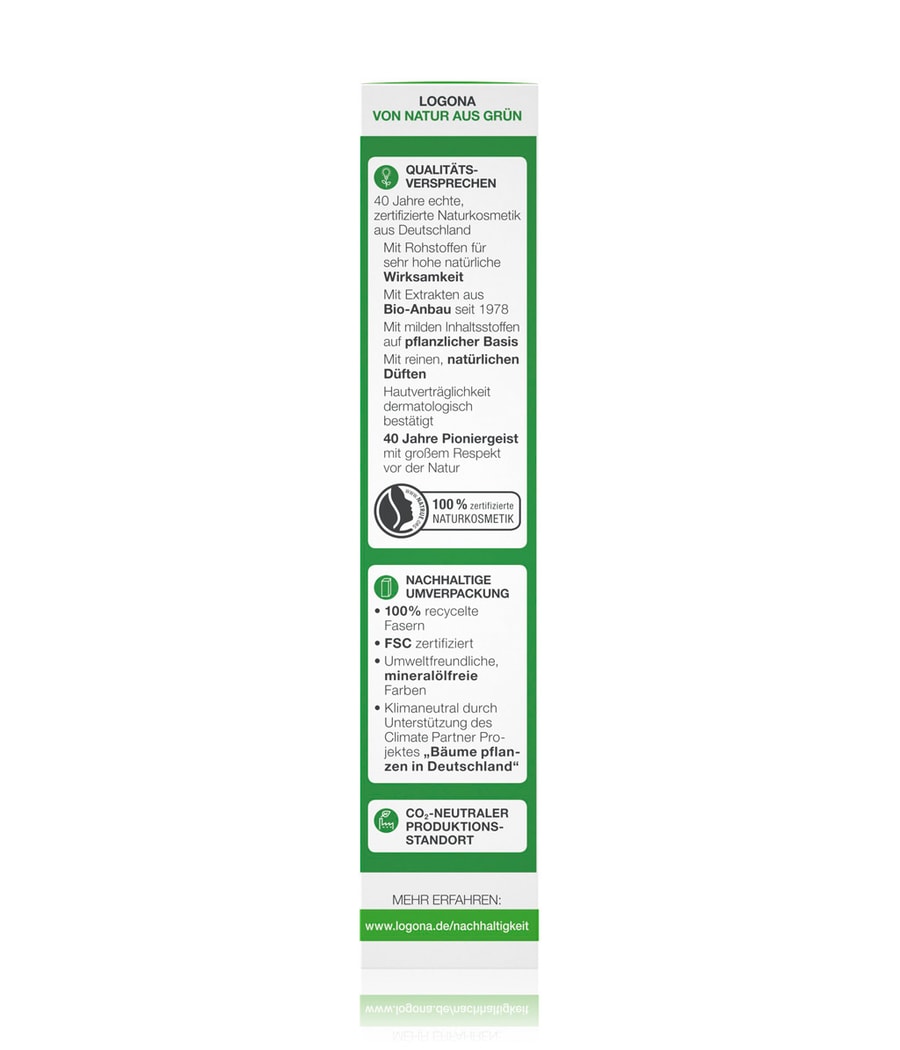 LOGONA
VON NATUR AUS GRÜN

QUALITÄTS-VERSPRECHEN

40 Jahre echte, zertifizierte Naturkosmetik aus Deutschland

Mit Rohstoffen für sehr hohe natürliche Wirksamkeit

Mit Extrakten aus Bio-Anbau seit 1978

Mit milden Inhaltsstoffen auf pflanzlicher Basis

Mit reinen, natürlichen Düften

Hautverträglichkeit dermatologisch bestätigt

40 Jahre Pioniergeist mit großem Respekt vor der Natur

100 % zertifizierte NATURKOSMETIK

NACHHALTIGE UMVERPACKUNG

• 100% recycelte Fasern
• FSC zertifiziert
• Umweltfreundliche, mineralölfreie Farben
• Klimaneutral durch Unterstützung des Climate Partner Projektes „Bäume pflanzen in Deutschland“

$CO_2$-NEUTRALER PRODUKTIONS-STANDORT

MEHR ERFAHREN:

www.logona.de/nachhaltigkeit